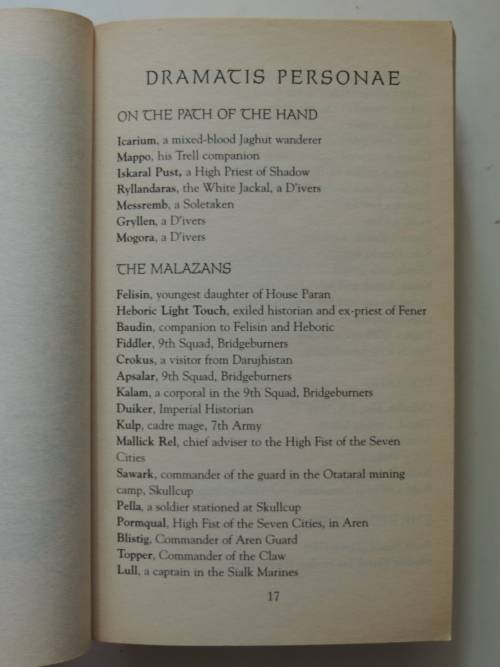 DRAMATIS PERSONAE

ON THE PATH OF THE HAND

Icarium, a mixed-blood Jaghut wanderer
Mappo, his Trell companion
Iskaral Pust, a High Priest of Shadow
Ryllandaras, the White Jackal, a D'ivers
Messremb, a Soletaken
Gryllen, a D'ivers
Mogora, a D'ivers

THE MALAZANS

Felisin, youngest daughter of House Paran
Heboric Light Touch, exiled historian and ex-priest of Fener
Baudin, companion to Felisin and Heboric
Fiddler, 9th Squad, Bridgeburners
Crokus, a visitor from Darujhistan
Apsalar, 9th Squad, Bridgeburners
Kalam, a corporal in the 9th Squad, Bridgeburners
Duiker, Imperial Historian
Kulp, cadre mage, 7th Army
Mallick Rel, chief adviser to the High Fist of the Seven Cities
Sawark, commander of the guard in the Otataral mining camp, Skullcup
Pella, a soldier stationed at Skullcup
Pormqual, High Fist of the Seven Cities, in Aren
Blistig, Commander of Aren Guard
Topper, Commander of the Claw
Lull, a captain in the Sialk Marines

17